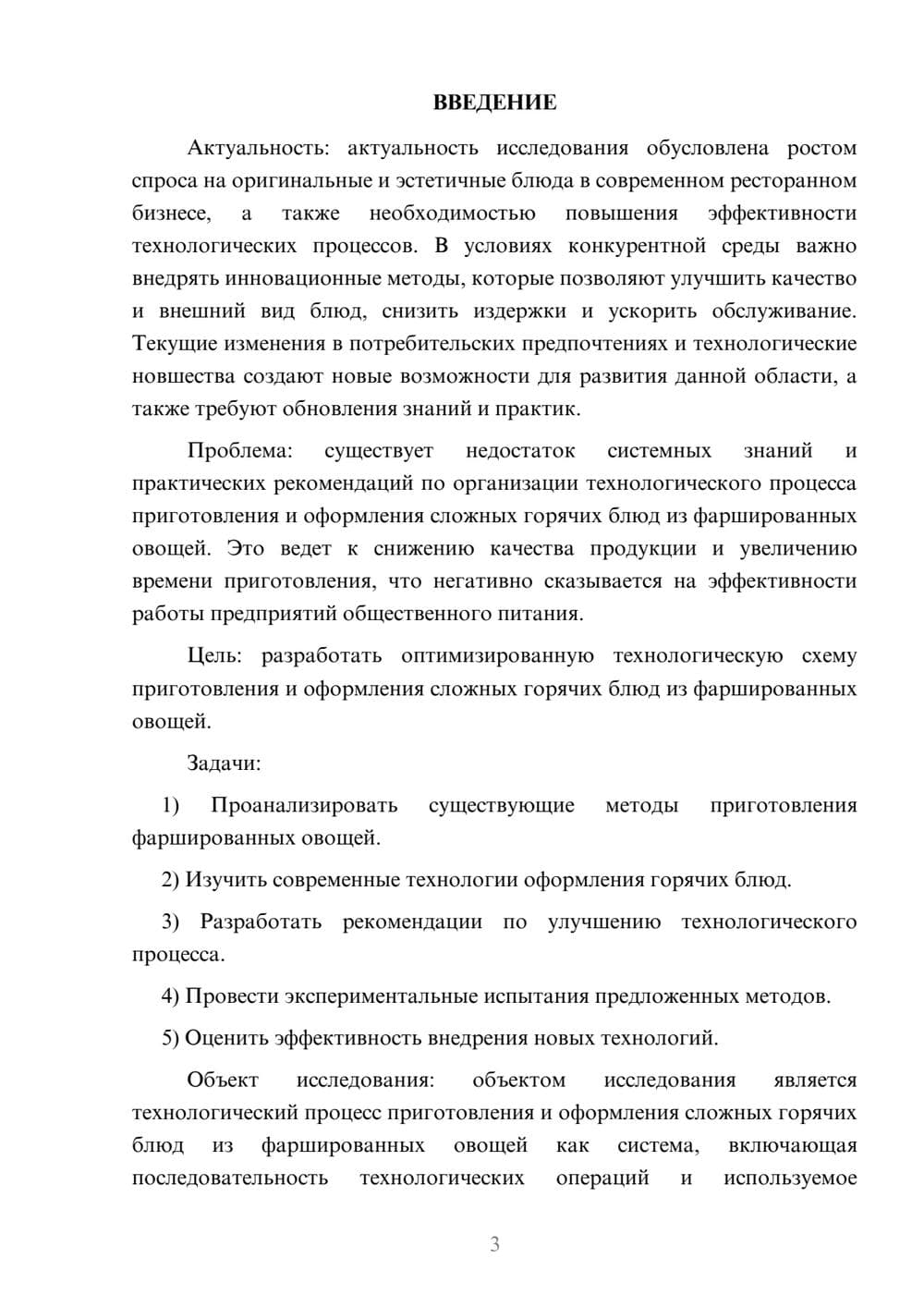 ВВЕДЕНИЕ

Актуальность: актуальность исследования обусловлена ростом спроса на оригинальные и эстетичные блюда в современном ресторанном бизнесе, а также необходимостью повышения эффективности технологических процессов. В условиях конкурентной среды важно внедрять инновационные методы, которые позволяют улучшить качество и внешний вид блюд, снизить издержки и ускорить обслуживание. Текущие изменения в потребительских предпочтениях и технологические новшества создают новые возможности для развития данной области, а также требуют обновления знаний и практик.

Проблема: существует недостаток системных знаний и практических рекомендаций по организации технологического процесса приготовления и оформления сложных горячих блюд из фаршированных овощей. Это ведет к снижению качества продукции и увеличению времени приготовления, что негативно сказывается на эффективности работы предприятий общественного питания.

Цель: разработать оптимизированную технологическую схему приготовления и оформления сложных горячих блюд из фаршированных овощей.

Задачи:

1) Проанализировать существующие методы приготовления фаршированных овощей.

2) Изучить современные технологии оформления горячих блюд.

3) Разработать рекомендации по улучшению технологического процесса.

4) Провести экспериментальные испытания предложенных методов.

5) Оценить эффективность внедрения новых технологий.

Объект исследования: объектом исследования является технологический процесс приготовления и оформления сложных горячих блюд из фаршированных овощей как система, включающая последовательность технологических операций и используемое

3